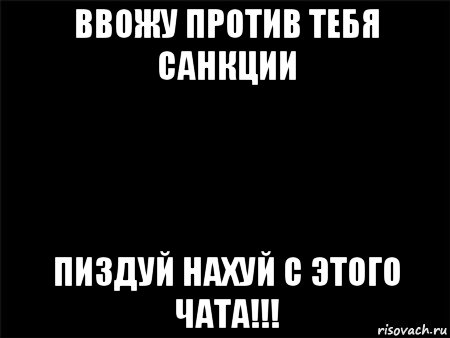 ВВОЖУ ПРОТИВ ТЕБЯ САНКЦИИ

ПИЗДУЙ НАХУЙ С ЭТОГО ЧАТА!!!

risovach.ru